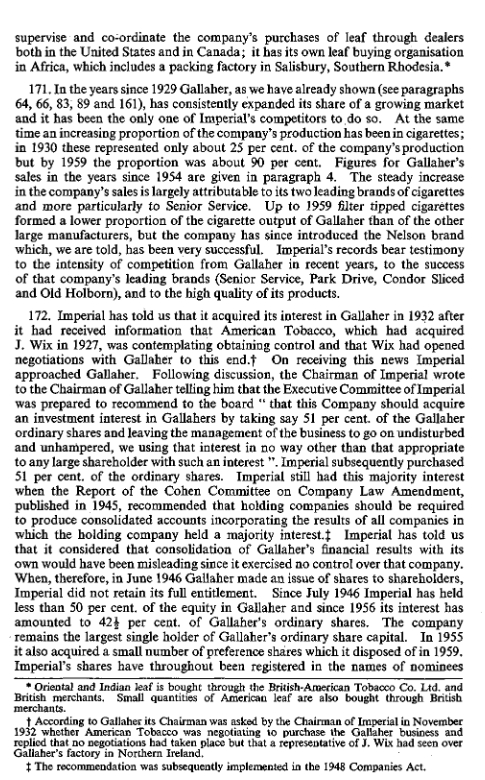 supervise and co-ordinate the company's purchases of leaf through dealers both in the United States and in Canada; it has its own leaf buying organisation in Africa, which includes a packing factory in Salisbury, Southern Rhodesia.*

171. In the years since 1929 Gallaher, as we have already shown (see paragraphs 64, 66, 83, 89 and 161), has consistently expanded its share of a growing market and it has been the only one of Imperial's competitors to do so. At the same time an increasing proportion of the company's production has been in cigarettes; in 1930 these represented only about 25 per cent. of the company's production but by 1959 the proportion was about 90 per cent. Figures for Gallaher's sales in the years since 1954 are given in paragraph 4. The steady increase in the company's sales is largely attributable to its two leading brands of cigarettes and more particularly to Senior Service. Up to 1959 filter tipped cigarettes formed a lower proportion of the cigarette output of Gallaher than of the other large manufacturers, but the company has since introduced the Nelson brand which, we are told, has been very successful. Imperial's records bear testimony to the intensity of competition from Gallaher in recent years, to the success of that company's leading brands (Senior Service, Park Drive, Condor Sliced and Old Holborn), and to the high quality of its products.

172. Imperial has told us that it acquired its interest in Gallaher in 1932 after it had received information that American Tobacco, which had acquired J. Wix in 1927, was contemplating obtaining control and that Wix had opened negotiations with Gallaher to this end.† On receiving this news Imperial approached Gallaher. Following discussion, the Chairman of Imperial wrote to the Chairman of Gallaher telling him that the Executive Committee of Imperial was prepared to recommend to the board " that this Company should acquire an investment interest in Gallahers by taking say 51 per cent. of the Gallaher ordinary shares and leaving the management of the business to go on undisturbed and unhampered, we using that interest in no way other than that appropriate to any large shareholder with such an interest ". Imperial subsequently purchased 51 per cent. of the ordinary shares. Imperial still had this majority interest when the Report of the Cohen Committee on Company Law Amendment, published in 1945, recommended that holding companies should be required to produce consolidated accounts incorporating the results of all companies in which the holding company held a majority interest.‡ Imperial has told us that it considered that consolidation of Gallaher's financial results with its own would have been misleading since it exercised no control over that company. When, therefore, in June 1946 Gallaher made an issue of shares to shareholders, Imperial did not retain its full entitlement. Since July 1946 Imperial has held less than 50 per cent. of the equity in Gallaher and since 1956 its interest has amounted to $42\frac{1}{2}$ per cent. of Gallaher's ordinary shares. The company remains the largest single holder of Gallaher's ordinary share capital. In 1955 it also acquired a small number of preference shares which it disposed of in 1959. Imperial's shares have throughout been registered in the names of nominees

* Oriental and Indian leaf is bought through the British-American Tobacco Co. Ltd. and British merchants. Small quantities of American leaf are also bought through British merchants.

† According to Gallaher its Chairman was asked by the Chairman of Imperial in November 1932 whether American Tobacco was negotiating to purchase the Gallaher business and replied that no negotiations had taken place but that a representative of J. Wix had seen over Gallaher's factory in Northern Ireland.

‡ The recommendation was subsequently implemented in the 1948 Companies Act.